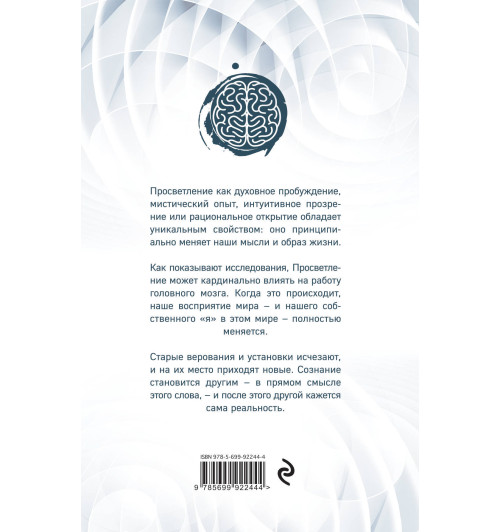 Просветление как духовное пробуждение, мистический опыт, интуитивное прозрение или рациональное открытие обладает уникальным свойством: оно принципиально меняет наши мысли и образ жизни.

Как показывают исследования, Просветление может кардинально влиять на работу головного мозга. Когда это происходит, наше восприятие мира – и нашего собственного «я» в этом мире – полностью меняется.

Старые верования и установки исчезают, и на их место приходят новые. Сознание становится другим – в прямом смысле этого слова, – и после этого другой кажется сама реальность.

ISBN 978-5-699-92244-4

9 785699 922444 >